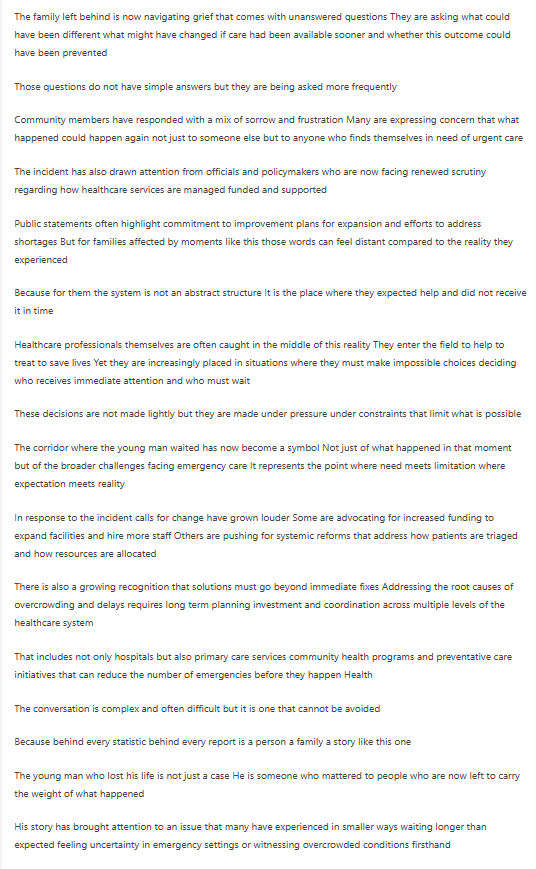 The family left behind is now navigating grief that comes with unanswered questions They are asking what could have been different what might have changed if care had been available sooner and whether this outcome could have been prevented

Those questions do not have simple answers but they are being asked more frequently

Community members have responded with a mix of sorrow and frustration Many are expressing concern that what happened could happen again not just to someone else but to anyone who finds themselves in need of urgent care

The incident has also drawn attention from officials and policymakers who are now facing renewed scrutiny regarding how healthcare services are managed funded and supported

Public statements often highlight commitment to improvement plans for expansion and efforts to address shortages But for families affected by moments like this those words can feel distant compared to the reality they experienced

Because for them the system is not an abstract structure It is the place where they expected help and did not receive it in time

Healthcare professionals themselves are often caught in the middle of this reality They enter the field to help to treat to save lives Yet they are increasingly placed in situations where they must make impossible choices deciding who receives immediate attention and who must wait

These decisions are not made lightly but they are made under pressure under constraints that limit what is possible

The corridor where the young man waited has now become a symbol Not just of what happened in that moment but of the broader challenges facing emergency care It represents the point where need meets limitation where expectation meets reality

In response to the incident calls for change have grown louder Some are advocating for increased funding to expand facilities and hire more staff Others are pushing for systemic reforms that address how patients are triaged and how resources are allocated

There is also a growing recognition that solutions must go beyond immediate fixes Addressing the root causes of overcrowding and delays requires long term planning investment and coordination across multiple levels of the healthcare system

That includes not only hospitals but also primary care services community health programs and preventative care initiatives that can reduce the number of emergencies before they happen Health

The conversation is complex and often difficult but it is one that cannot be avoided

Because behind every statistic behind every report is a person a family a story like this one

The young man who lost his life is not just a case He is someone who mattered to people who are now left to carry the weight of what happened

His story has brought attention to an issue that many have experienced in smaller ways waiting longer than expected feeling uncertainty in emergency settings or witnessing overcrowded conditions firsthand